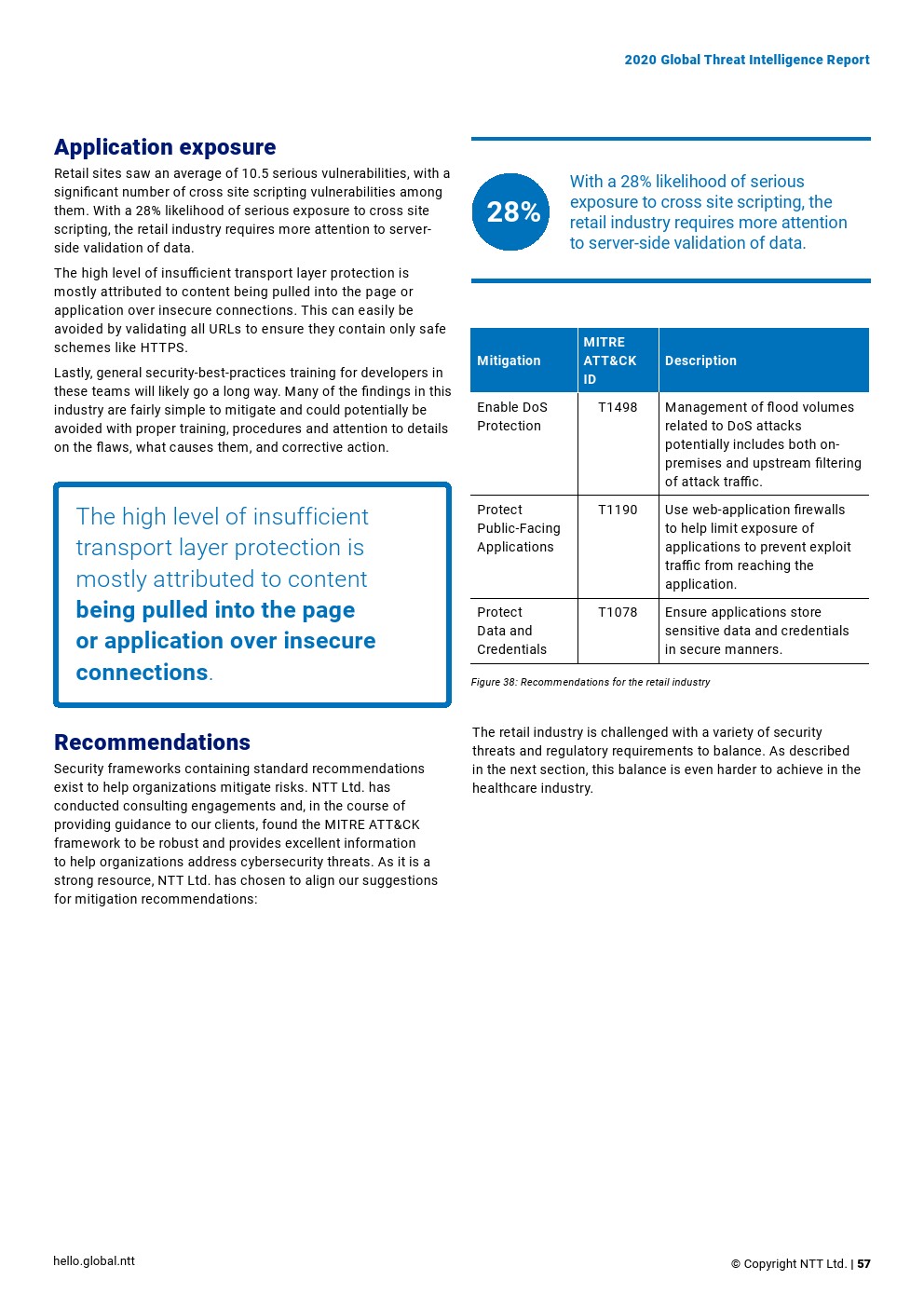 2020 Global Threat Intelligence Report

Application exposure

Retail sites saw an average of 10.5 serious vulnerabilities, with a significant number of cross site scripting vulnerabilities among them. With a 28% likelihood of serious exposure to cross site scripting, the retail industry requires more attention to server-side validation of data.

The high level of insufficient transport layer protection is mostly attributed to content being pulled into the page or application over insecure connections. This can easily be avoided by validating all URLs to ensure they contain only safe schemes like HTTPS.

Lastly, general security-best-practices training for developers in these teams will likely go a long way. Many of the findings in this industry are fairly simple to mitigate and could potentially be avoided with proper training, procedures and attention to details on the flaws, what causes them, and corrective action.

The high level of insufficient transport layer protection is mostly attributed to content being pulled into the page or application over insecure connections.

Recommendations

Security frameworks containing standard recommendations exist to help organizations mitigate risks. NTT Ltd. has conducted consulting engagements and, in the course of providing guidance to our clients, found the MITRE ATT&CK framework to be robust and provides excellent information to help organizations address cybersecurity threats. As it is a strong resource, NTT Ltd. has chosen to align our suggestions for mitigation recommendations:

28%

With a 28% likelihood of serious exposure to cross site scripting, the retail industry requires more attention to server-side validation of data.

| Mitigation | MITRE ATT&CK ID | Description |
|---|---|---|
| Enable DoS Protection | T1498 | Management of flood volumes related to DoS attacks potentially includes both on-premises and upstream filtering of attack traffic. |
| Protect Public-Facing Applications | T1190 | Use web-application firewalls to help limit exposure of applications to prevent exploit traffic from reaching the application. |
| Protect Data and Credentials | T1078 | Ensure applications store sensitive data and credentials in secure manners. |

Figure 38: Recommendations for the retail industry

The retail industry is challenged with a variety of security threats and regulatory requirements to balance. As described in the next section, this balance is even harder to achieve in the healthcare industry.

hello.global.ntt

© Copyright NTT Ltd. | 57